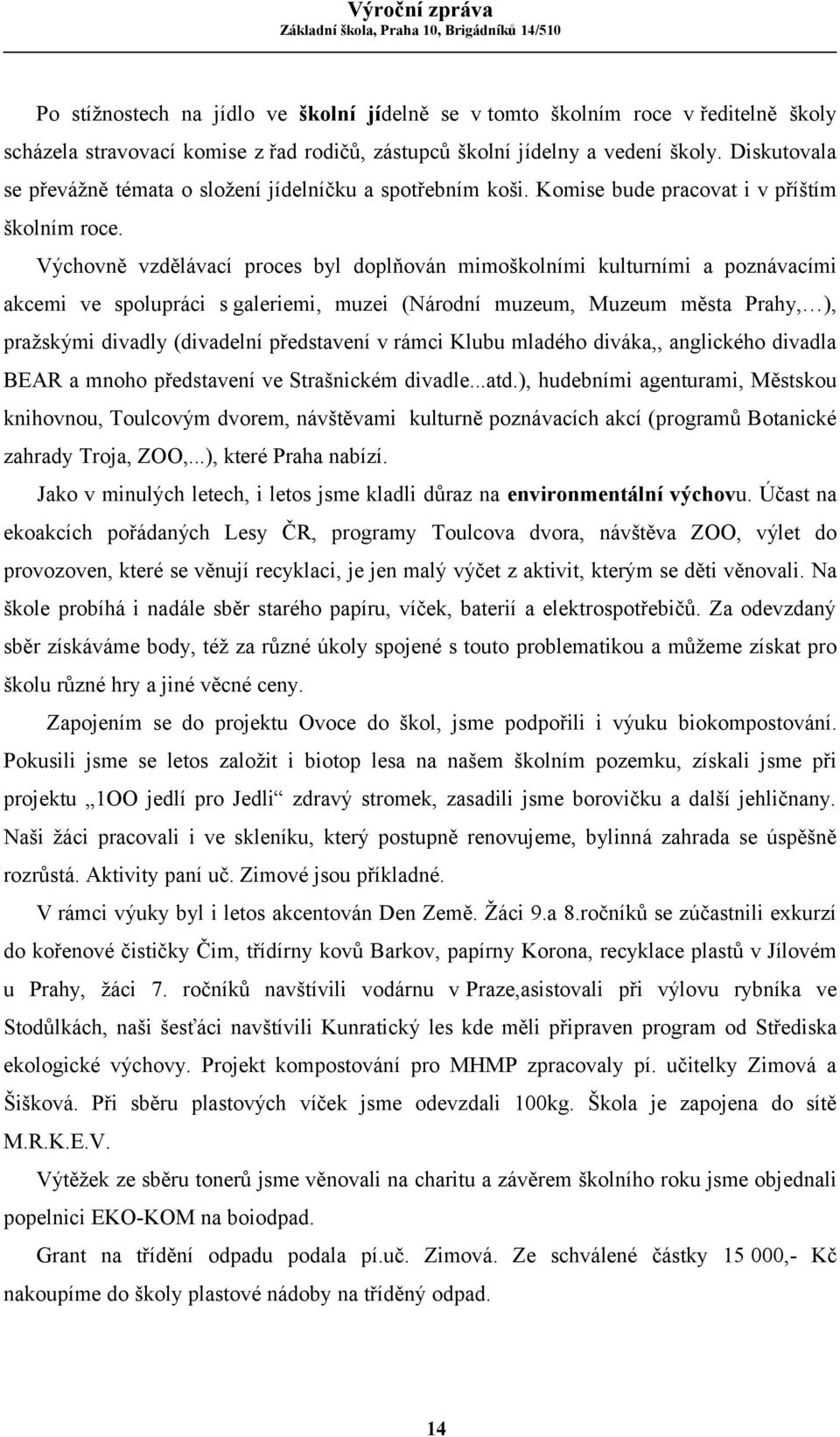 Výroční zpráva
Základní škola, Praha 10, Brigádníků 14/510

Po stížnostech na jídlo ve školní jídelně se v tomto školním roce v ředitelně školy scházela stravovací komise z řad rodičů, zástupců školní jídelny a vedení školy. Diskutovala se převážně témata o složení jídelníčku a spotřebním koši. Komise bude pracovat i v příštím školním roce.

Výchovně vzdělávací proces byl doplňován mimoškolními kulturními a poznávacími akcemi ve spolupráci s galeriemi, muzei (Národní muzeum, Muzeum města Prahy,…), pražskými divadly (divadelní představení v rámci Klubu mladého diváka,, anglického divadla BEAR a mnoho představení ve Strašnickém divadle...atd.), hudebními agenturami, Městskou knihovnou, Toulcovým dvorem, návštěvami kulturně poznávacích akcí (programů Botanické zahrady Troja, ZOO,...), které Praha nabízí.

Jako v minulých letech, i letos jsme kladli důraz na environmentální výchovu. Účast na ekoakcích pořádaných Lesy ČR, programy Toulcova dvora, návštěva ZOO, výlet do provozoven, které se věnují recyklaci, je jen malý výčet z aktivit, kterým se děti věnovali. Na škole probíhá i nadále sběr starého papíru, víček, baterií a elektrospotřebičů. Za odevzdaný sběr získáváme body, též za různé úkoly spojené s touto problematikou a můžeme získat pro školu různé hry a jiné věcné ceny.

Zapojením se do projektu Ovoce do škol, jsme podpořili i výuku biokompostování. Pokusili jsme se letos založit i biotop lesa na našem školním pozemku, získali jsme při projektu „1OO jedlí pro Jedli“ zdravý stromek, zasadili jsme borovičku a další jehličnany. Naši žáci pracovali i ve skleníku, který postupně renovujeme, bylinná zahrada se úspěšně rozrůstá. Aktivity paní uč. Zimové jsou příkladné.

V rámci výuky byl i letos akcentován Den Země. Žáci 9.a 8.ročníků se zúčastnili exkurzí do kořenové čističky Čim, třídírny kovů Barkov, papírny Korona, recyklace plastů v Jílovém u Prahy, žáci 7. ročníků navštívili vodárnu v Praze,asistovali při výlovu rybníka ve Stodůlkách, naši šesťáci navštívili Kunratický les kde měli připraven program od Střediska ekologické výchovy. Projekt kompostování pro MHMP zpracovaly pí. učitelky Zimová a Šišková. Při sběru plastových víček jsme odevzdali 100kg. Škola je zapojena do sítě M.R.K.E.V.

Výtěžek ze sběru tonerů jsme věnovali na charitu a závěrem školního roku jsme objednali popelnici EKO-KOM na bioodpad.

Grant na třídění odpadu podala pí.uč. Zimová. Ze schválené částky 15 000,- Kč nakoupíme do školy plastové nádoby na tříděný odpad.

14